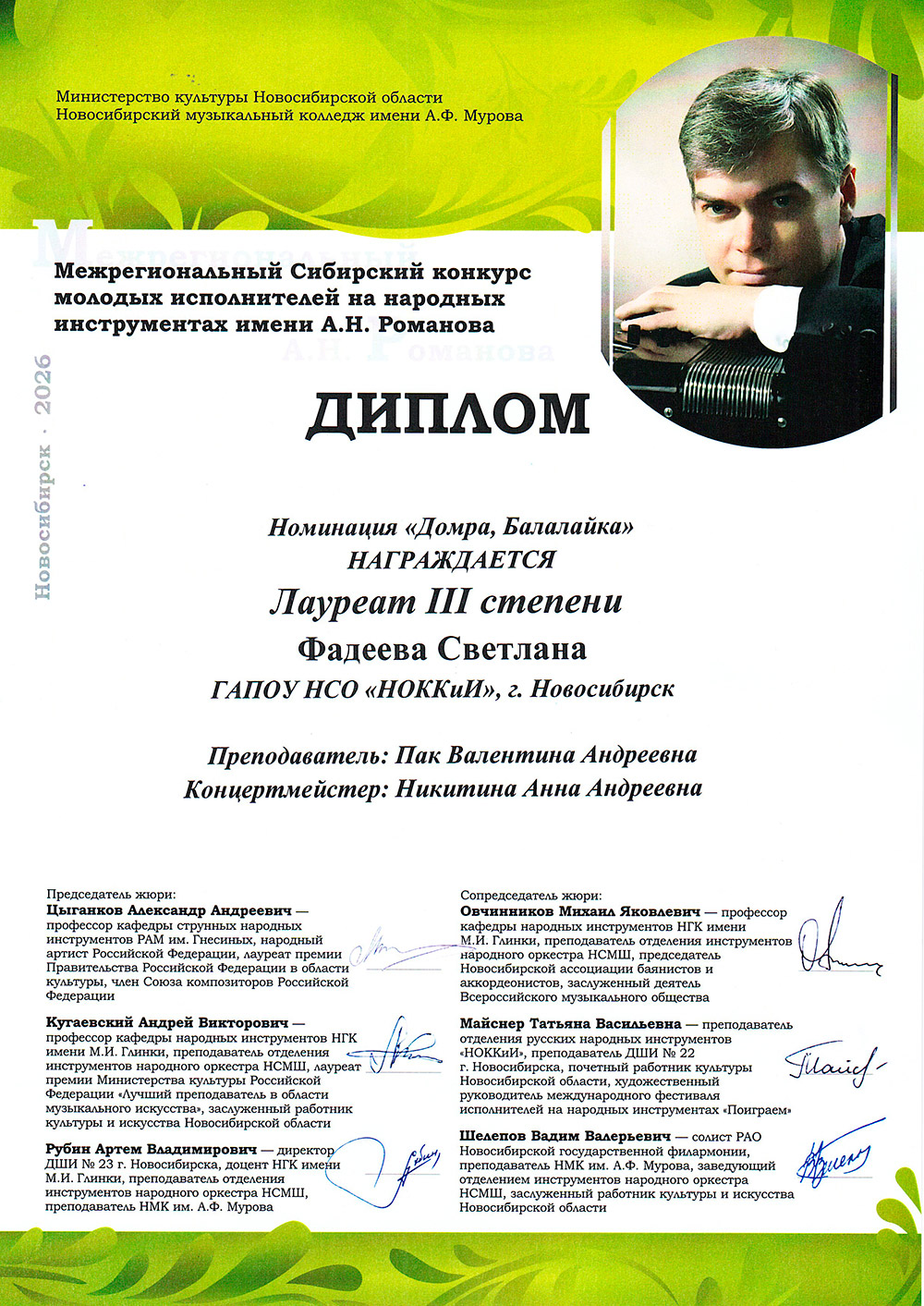 Министерство культуры Новосибирской области
Новосибирский музыкальный колледж имени А.Ф. Мурова

Межрегиональный Сибирский конкурс молодых исполнителей на народных инструментах имени А.Н. Романова

Новосибирск · 2026

ДИПЛОМ

Номинация «Домра, Балалайка»
НАГРАЖДАЕТСЯ
Лауреат III степени
Фадеева Светлана
ГАПОУ НСО «НОККиИ», г. Новосибирск

Преподаватель: Пак Валентина Андреевна
Концертмейстер: Никитина Анна Андреевна

Председатель жюри:
Цыганков Александр Андреевич — профессор кафедры струнных народных инструментов РАМ им. Гнесиных, народный артист Российской Федерации, лауреат премии Правительства Российской Федерации в области культуры, член Союза композиторов Российской Федерации

Кугаевский Андрей Викторович — профессор кафедры народных инструментов НГК имени М.И. Глинки, преподаватель отделения инструментов народного оркестра НСМШ, лауреат премии Министерства культуры Российской Федерации «Лучший преподаватель в области музыкального искусства», заслуженный работник культуры и искусства Новосибирской области

Рубин Артем Владимирович — директор ДШИ № 23 г. Новосибирска, доцент НГК имени М.И. Глинки, преподаватель отделения инструментов народного оркестра НСМШ, преподаватель НМК им. А.Ф. Мурова

Сопредседатель жюри:
Овчинников Михаил Яковлевич — профессор кафедры народных инструментов НГК имени М.И. Глинки, преподаватель отделения инструментов народного оркестра НСМШ, председатель Новосибирской ассоциации баянистов и аккордеонистов, заслуженный деятель Всероссийского музыкального общества

Майснер Татьяна Васильевна — преподаватель отделения русских народных инструментов «НОККиИ», преподаватель ДШИ № 22 г. Новосибирска, почетный работник культуры Новосибирской области, художественный руководитель международного фестиваля исполнителей на народных инструментах «Поиграем»

Шелепов Вадим Валерьевич — солист РАО Новосибирской государственной филармонии, преподаватель НМК им. А.Ф. Мурова, заведующий отделением инструментов народного оркестра НСМШ, заслуженный работник культуры и искусства Новосибирской области